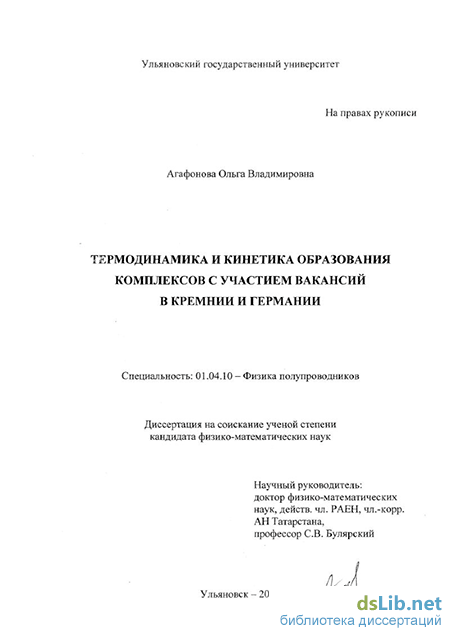 Ульяновский государственный университет

На правах рукописи

Агафонова Ольга Владимировна

ТЕРМОДИНАМИКА И КИНЕТИКА ОБРАЗОВАНИЯ КОМПЛЕКСОВ С УЧАСТИЕМ ВАКАНСИЙ В КРЕМНИИ И ГЕРМАНИИ

Специальность: 01.04.10 – Физика полупроводников

Диссертация на соискание ученой степени кандидата физико-математических наук

Научный руководитель:
доктор физико-математических наук, действ. чл. РАЕН, чл.-корр. АН Татарстана,
профессор С.В. Булярский

Ульяновск – 20

dsLib.net
библиотека диссертаций